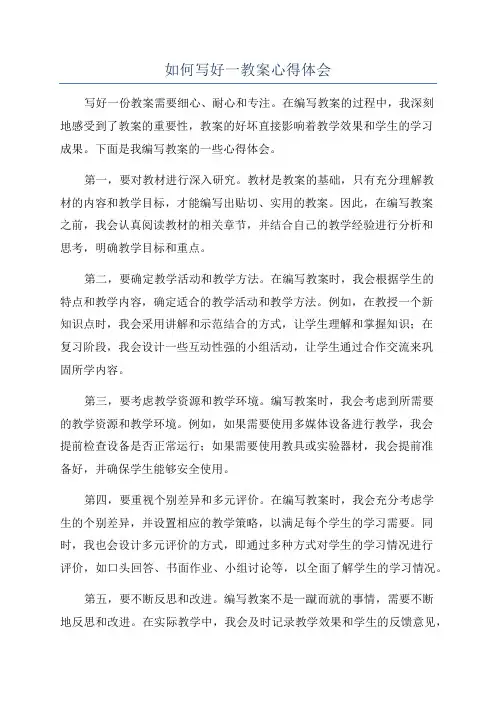 如何写好一教案心得体会

写好一份教案需要细心、耐心和专注。在编写教案的过程中，我深刻地感受到了教案的重要性，教案的好坏直接影响着教学效果和学生的学习成果。下面是我编写教案的一些心得体会。

第一，要对教材进行深入研究。教材是教案的基础，只有充分理解教材的内容和教学目标，才能编写出贴切、实用的教案。因此，在编写教案之前，我会认真阅读教材的相关章节，并结合自己的教学经验进行分析和思考，明确教学目标和重点。

第二，要确定教学活动和教学方法。在编写教案时，我会根据学生的特点和教学内容，确定适合的教学活动和教学方法。例如，在教授一个新知识点时，我会采用讲解和示范结合的方式，让学生理解和掌握知识；在复习阶段，我会设计一些互动性强的小组活动，让学生通过合作交流来巩固所学内容。

第三，要考虑教学资源和教学环境。编写教案时，我会考虑到所需要的教学资源和教学环境。例如，如果需要使用多媒体设备进行教学，我会提前检查设备是否正常运行；如果需要使用教具或实验器材，我会提前准备好，并确保学生能够安全使用。

第四，要重视个别差异和多元评价。在编写教案时，我会充分考虑学生的个别差异，并设置相应的教学策略，以满足每个学生的学习需要。同时，我也会设计多元评价的方式，即通过多种方式对学生的学习情况进行评价，如口头回答、书面作业、小组讨论等，以全面了解学生的学习情况。

第五，要不断反思和改进。编写教案不是一蹴而就的事情，需要不断地反思和改进。在实际教学中，我会及时记录教学效果和学生的反馈意见，